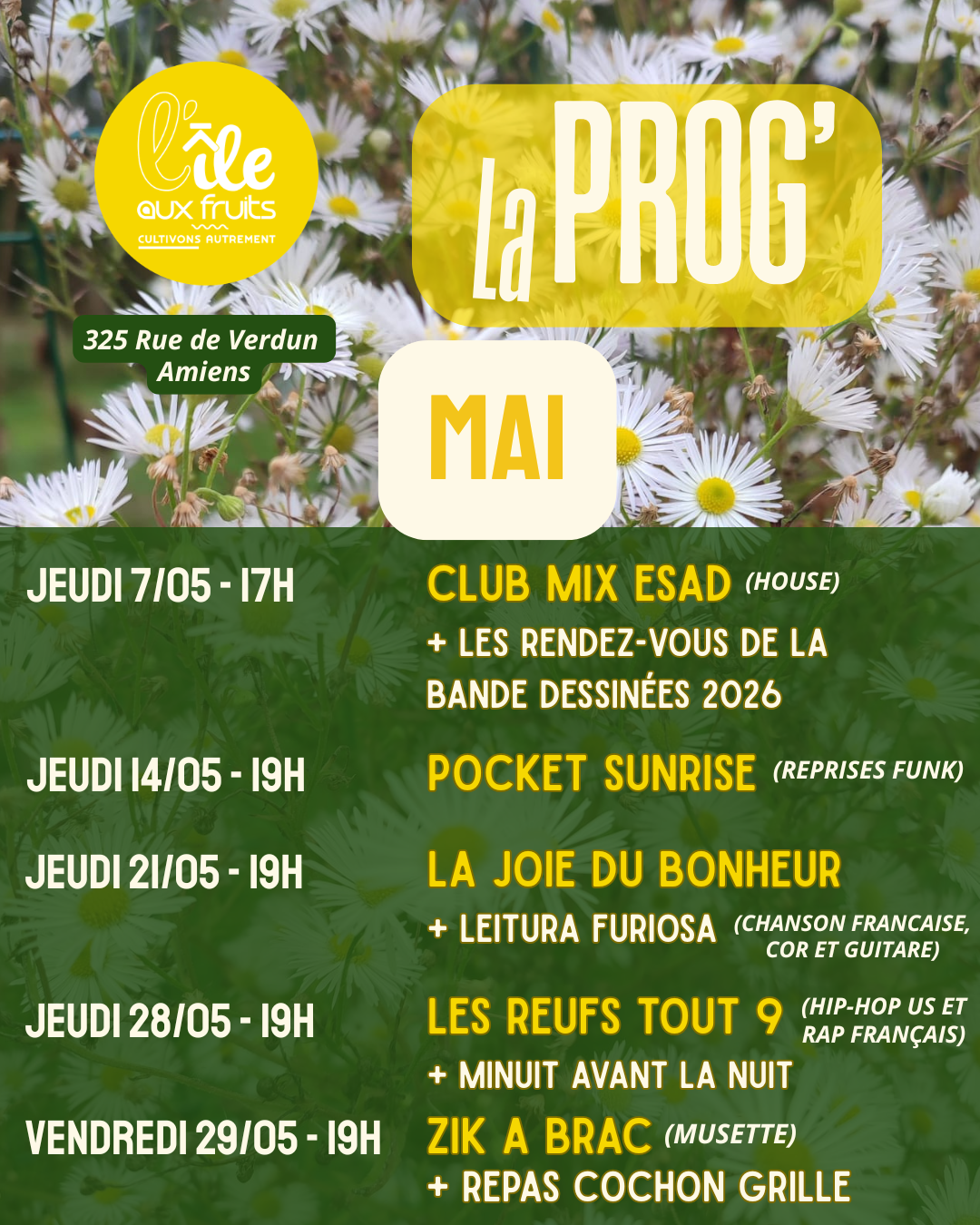 l'île
aux fruits
CULTIVONS AUTREMENT

La PROG'

325 Rue de Verdun
Amiens

MAI

JEUDI 7/05 - 17H
CLUB MIX ESAD (HOUSE)
+ LES RENDEZ-VOUS DE LA BANDE DESSINÉES 2026

JEUDI 14/05 - 19H
POCKET SUNRISE (REPRISES FUNK)

JEUDI 21/05 - 19H
LA JOIE DU BONHEUR
+ LEITURA FURIOSA (CHANSON FRANCAISE, COR ET GUITARE)

JEUDI 28/05 - 19H
LES REUFS TOUT 9 (HIP-HOP US ET RAP FRANÇAIS)
+ MINUIT AVANT LA NUIT

VENDREDI 29/05 - 19H
ZIK A BRAC (MUSETTE)
+ REPAS COCHON GRILLE